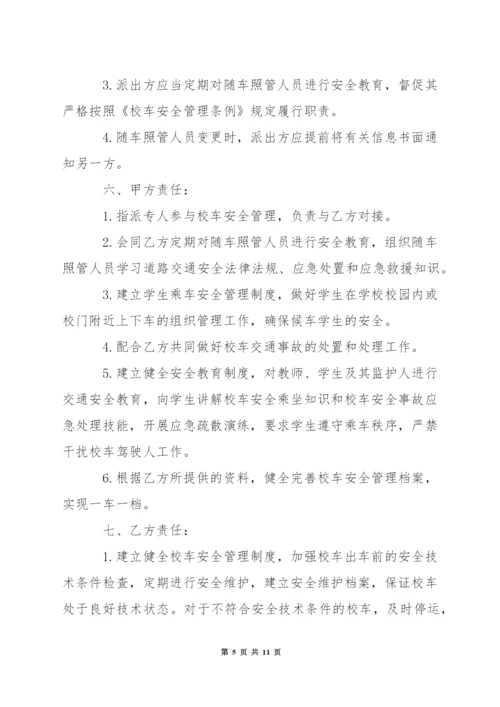 3. 派出方应当定期对随车照管人员进行安全教育，督促其严格按照《校车安全管理条例》规定履行职责。

4. 随车照管人员变更时，派出方应提前将有关信息书面通知另一方。

六、甲方责任：

1. 指派专人参与校车安全管理，负责与乙方对接。

2. 会同乙方定期对随车照管人员进行安全教育，组织随车照管人员学习道路交通安全法律法规、应急处置和应急救援知识。

3. 建立学生乘车安全管理制度，做好学生在学校校园内或校门附近上下车的组织管理工作，确保候车学生的安全。

4. 配合乙方共同做好校车交通事故的处置和处理工作。

5. 建立健全安全教育制度，对教师、学生及其监护人进行交通安全教育，向学生讲解校车安全乘坐知识和校车安全事故应急处理技能，开展应急疏散演练，要求学生遵守乘车秩序，严禁干扰校车驾驶人工作。

6. 根据乙方所提供的资料，健全完善校车安全管理档案，实现一车一档。

七、乙方责任：

1. 建立健全校车安全管理制度，加强校车出车前的安全技术条件检查，定期进行安全维护，建立安全维护档案，保证校车处于良好技术状态。对于不符合安全技术条件的校车，及时停运，

第 5 页 共 11 页